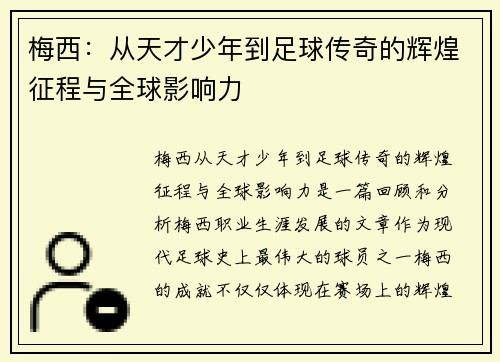 梅西：从天才少年到足球传奇的辉煌征程与全球影响力

梅西从天才少年到足球传奇的辉煌征程与全球影响力是一篇回顾和分析梅西职业生涯发展的文章作为现代足球史上最伟大的球员之一梅西的成就不仅仅体现在赛场上的辉煌